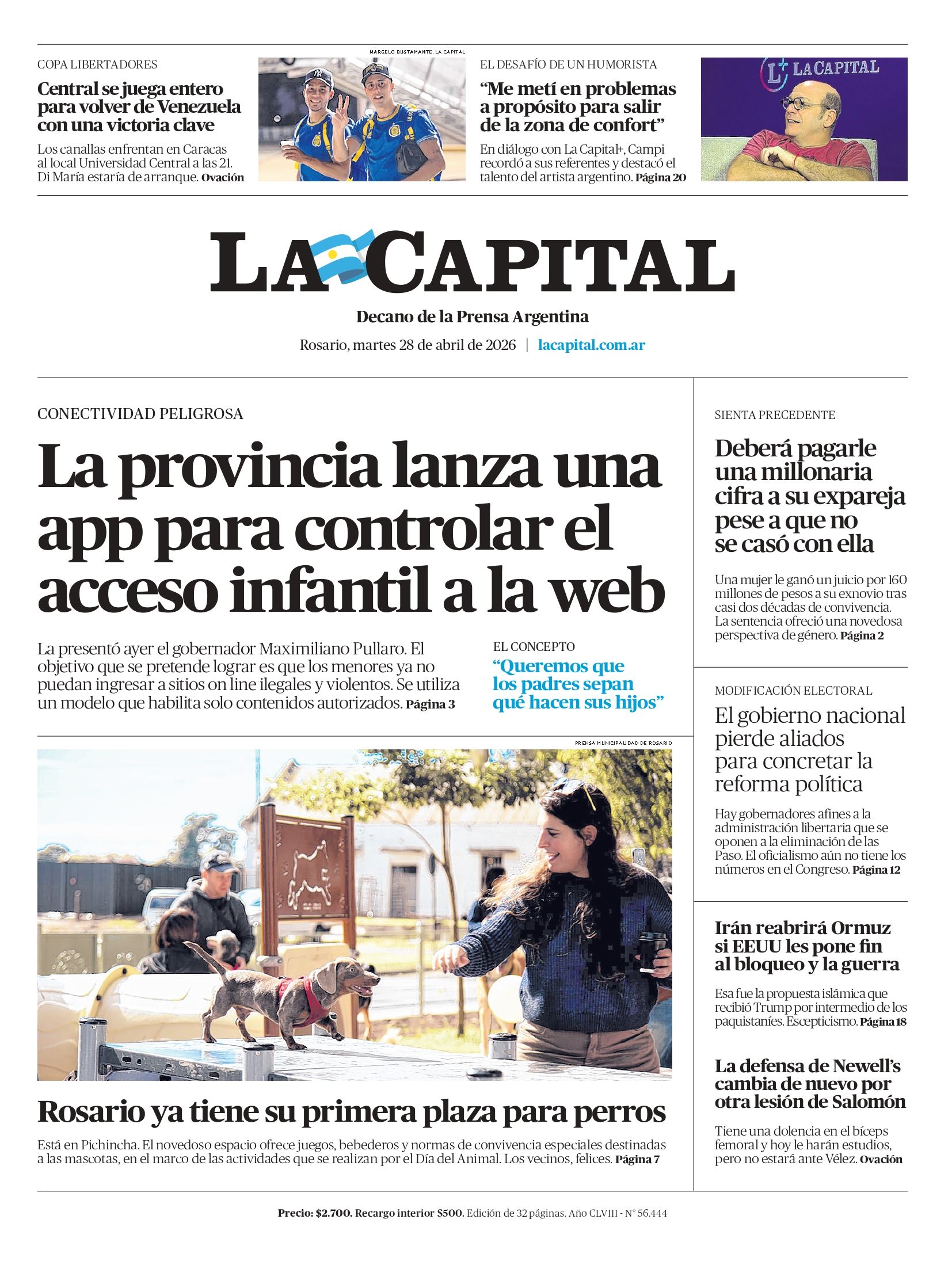 COPA LIBERTADORES

Central se juega entero para volver de Venezuela con una victoria clave

Los canallas enfrentan en Caracas al local Universidad Central a las 21. Di María estaría de arranque. Ovación

MARCELO BUSTAMANTE. LA CAPITAL

EL DESAFÍO DE UN HUMORISTA

“Me metí en problemas a propósito para salir de la zona de confort”

En diálogo con La Capital+, Campi recordó a sus referentes y destacó el talento del artista argentino. Página 20

L+ LA CAPITAL

LA CAPITAL

Decano de la Prensa Argentina

Rosario, martes 28 de abril de 2026 | lacapital.com.ar

CONECTIVIDAD PELIGROSA

La provincia lanza una app para controlar el acceso infantil a la web

La presentó ayer el gobernador Maximiliano Pullaro. El objetivo que se pretende lograr es que los menores ya no puedan ingresar a sitios on line ilegales y violentos. Se utiliza un modelo que habilita solo contenidos autorizados. Página 3

EL CONCEPTO

“Queremos que los padres sepan qué hacen sus hijos”

PRENSA MUNICIPALIDAD DE ROSARIO

Rosario ya tiene su primera plaza para perros

Está en Pichincha. El novedoso espacio ofrece juegos, bebederos y normas de convivencia especiales destinadas a las mascotas, en el marco de las actividades que se realizan por el Día del Animal. Los vecinos, felices. Página 7

SIENTA PRECEDENTE

Deberá pagarle una millonaria cifra a su expareja pese a que no se casó con ella

Una mujer le ganó un juicio por 160 millones de pesos a su exnovio tras casi dos décadas de convivencia. La sentencia ofreció una novedosa perspectiva de género. Página 2

MODIFICACIÓN ELECTORAL

El gobierno nacional pierde aliados para concretar la reforma política

Hay gobernadores afines a la administración libertaria que se oponen a la eliminación de las Paso. El oficialismo aún no tiene los números en el Congreso. Página 12

Irán reabrirá Ormuz si EEUU les pone fin al bloqueo y la guerra

Esa fue la propuesta islámica que recibió Trump por intermedio de los paquistaníes. Escepticismo. Página 18

La defensa de Newell’s cambia de nuevo por otra lesión de Salomón

Tiene una dolencia en el bíceps femoral y hoy le harán estudios, pero no estará ante Vélez. Ovación

Precio: $2.700. Recargo interior $500. Edición de 32 páginas. Año CLVIII - N° 56.444